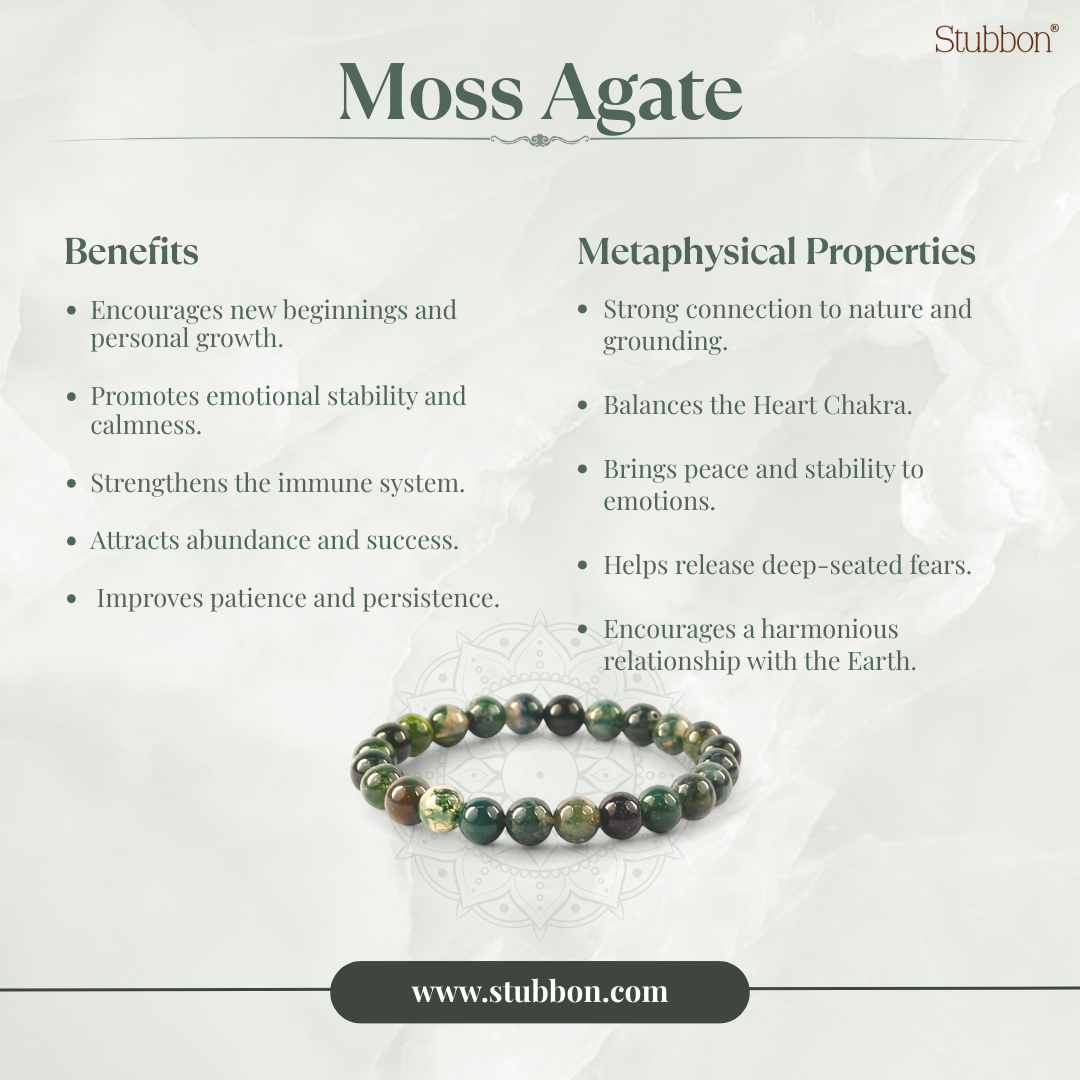 Stubbon®

Moss Agate

Benefits

• Encourages new beginnings and personal growth.

• Promotes emotional stability and calmness.

• Strengthens the immune system.

• Attracts abundance and success.

• Improves patience and persistence.

Metaphysical Properties

• Strong connection to nature and grounding.

• Balances the Heart Chakra.

• Brings peace and stability to emotions.

• Helps release deep-seated fears.

• Encourages a harmonious relationship with the Earth.

www.stubbon.com